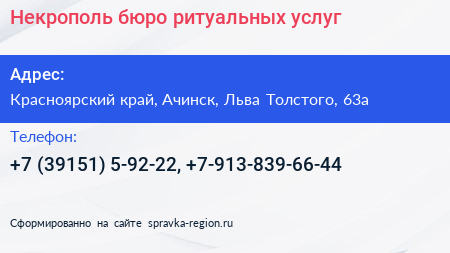 Некрополь бюро ритуальных услуг

Адрес:

Красноярский край, Ачинск, Льва Толстого, 63а

Телефон:

+7 (39151) 5-92-22, +7-913-839-66-44

Сформированно на сайте spravka-region.ru